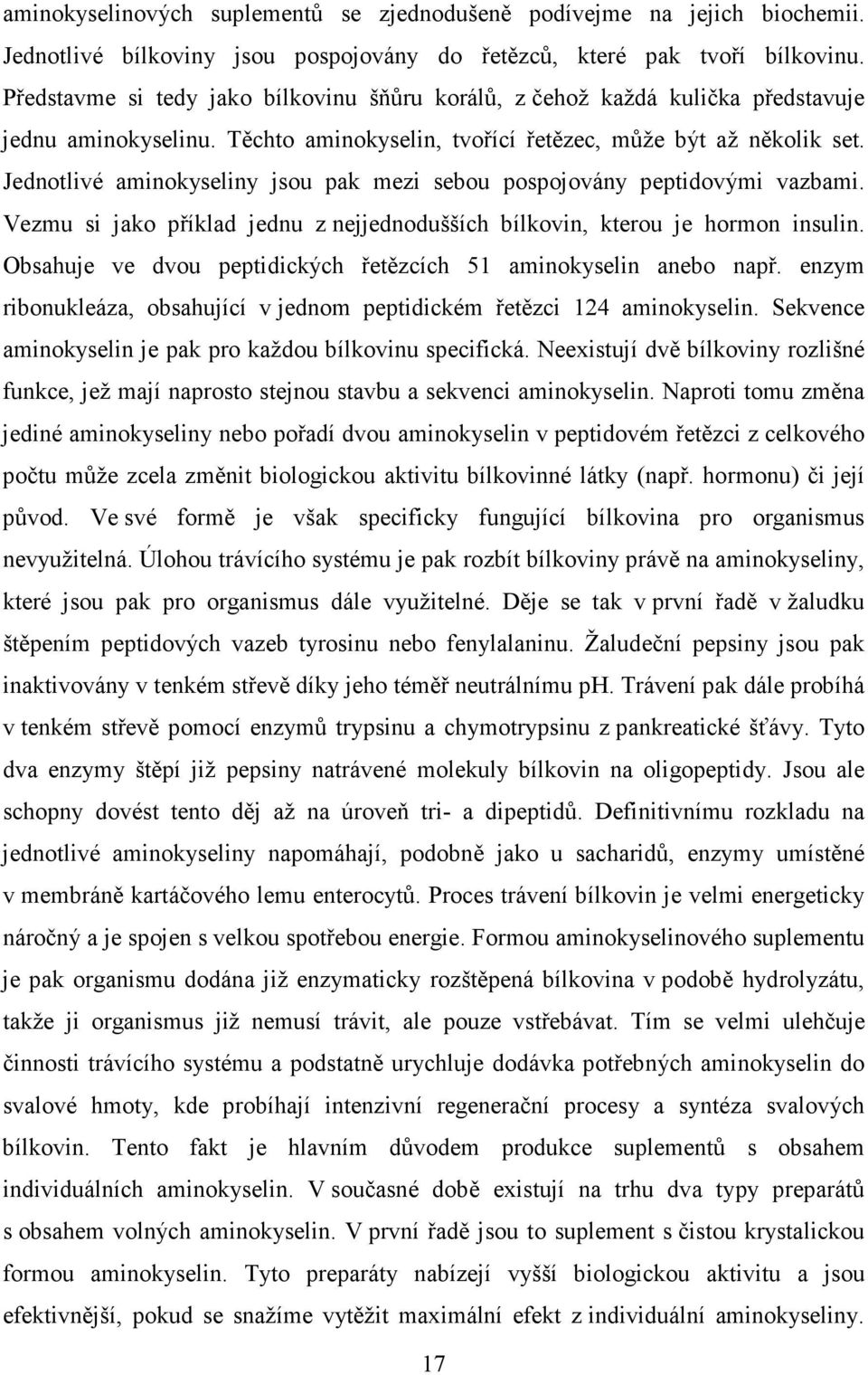 aminokyselinových suplementů se zjednodušeně podívejme na jejich biochemii. Jednotlivé bílkoviny jsou pospojovány do řetězců, které pak tvoří bílkovinu. Představme si tedy jako bílkovinu šňůru korálů, z čehož každá kulička představuje jednu aminokyselinu. Těchto aminokyselin, tvořící řetězec, může být až několik set. Jednotlivé aminokyseliny jsou pak mezi sebou pospojovány peptidovými vazbami. Vezmu si jako příklad jednu z nejjednodušších bílkovin, kterou je hormon insulin. Obsahuje ve dvou peptidických řetězcích 51 aminokyselin anebo např. enzym ribonukleáza, obsahující v jednom peptidickém řetězci 124 aminokyselin. Sekvence aminokyselin je pak pro každou bílkovinu specifická. Neexistují dvě bílkoviny rozlišné funkce, jež mají naprosto stejnou stavbu a sekvenci aminokyselin. Naproti tomu změna jediné aminokyseliny nebo pořadí dvou aminokyselin v peptidovém řetězci z celkového počtu může zcela změnit biologickou aktivitu bílkovinné látky (např. hormonu) či její původ. Ve své formě je však specificky fungující bílkovina pro organismus nevyužitelná. Úlohou trávícího systému je pak rozbít bílkoviny právě na aminokyseliny, které jsou pak pro organismus dále využitelné. Děje se tak v první řadě v žaludku štěpením peptidových vazeb tyrosinu nebo fenylalaninu. Žaludeční pepsiny jsou pak inaktivovány v tenkém střevě díky jeho téměř neutrálnímu ph. Trávení pak dále probíhá v tenkém střevě pomocí enzymů trypsinu a chymotrypsinu z pankreatické šťávy. Tyto dva enzymy štěpí již pepsiny natrávené molekuly bílkovin na oligopeptidy. Jsou ale schopny dovést tento děj až na úroveň tri- a dipeptidů. Definitivnímu rozkladu na jednotlivé aminokyseliny napomáhají, podobně jako u sacharidů, enzymy umístěné v membráně kartáčového lemu enterocytů. Proces trávení bílkovin je velmi energeticky náročný a je spojen s velkou spotřebou energie. Formou aminokyselinového suplementu je pak organismu dodána již enzymaticky rozštěpená bílkovina v podobě hydrolyzátu, takže ji organismus již nemusí trávit, ale pouze vstřebávat. Tím se velmi ulehčuje činnosti trávícího systému a podstatně urychluje dodávka potřebných aminokyselin do svalové hmoty, kde probíhají intenzivní regenerační procesy a syntéza svalových bílkovin. Tento fakt je hlavním důvodem produkce suplementů s obsahem individuálních aminokyselin. V současné době existují na trhu dva typy preparátů s obsahem volných aminokyselin. V první řadě jsou to suplement s čistou krystalickou formou aminokyselin. Tyto preparáty nabízejí vyšší biologickou aktivitu a jsou efektivnější, pokud se snažíme vytěžit maximální efekt z individuální aminokyseliny.

17